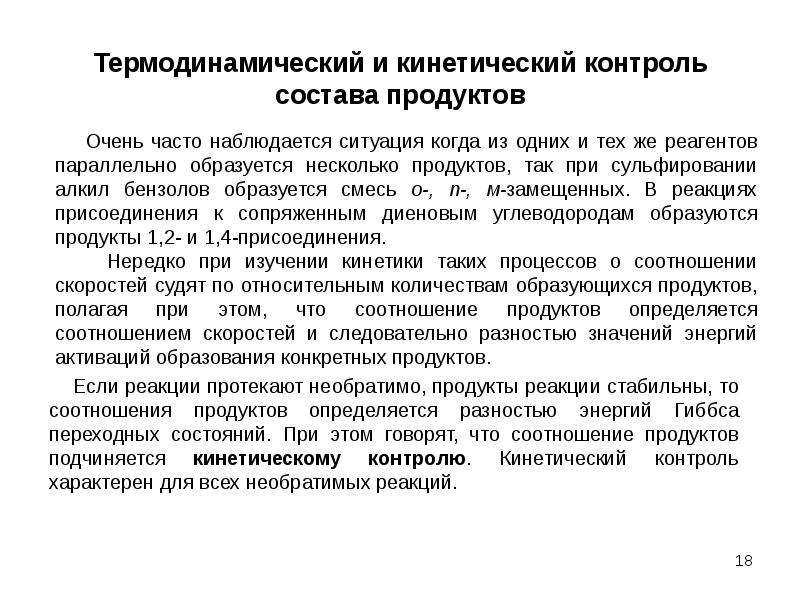 Термодинамический и кинетический контроль состава продуктов

Очень часто наблюдается ситуация когда из одних и тех же реагентов параллельно образуется несколько продуктов, так при сульфировании алкил бензолов образуется смесь о-, п-, м-замещенных. В реакциях присоединения к сопряженным диеновым углеводородам образуются продукты 1,2- и 1,4-присоединения.

Нередко при изучении кинетики таких процессов о соотношении скоростей судят по относительным количествам образующихся продуктов, полагая при этом, что соотношение продуктов определяется соотношением скоростей и следовательно разностью значений энергий активаций образования конкретных продуктов.

Если реакции протекают необратимо, продукты реакции стабильны, то соотношения продуктов определяется разностью энергий Гиббса переходных состояний. При этом говорят, что соотношение продуктов подчиняется кинетическому контролю. Кинетический контроль характерен для всех необратимых реакций.

18